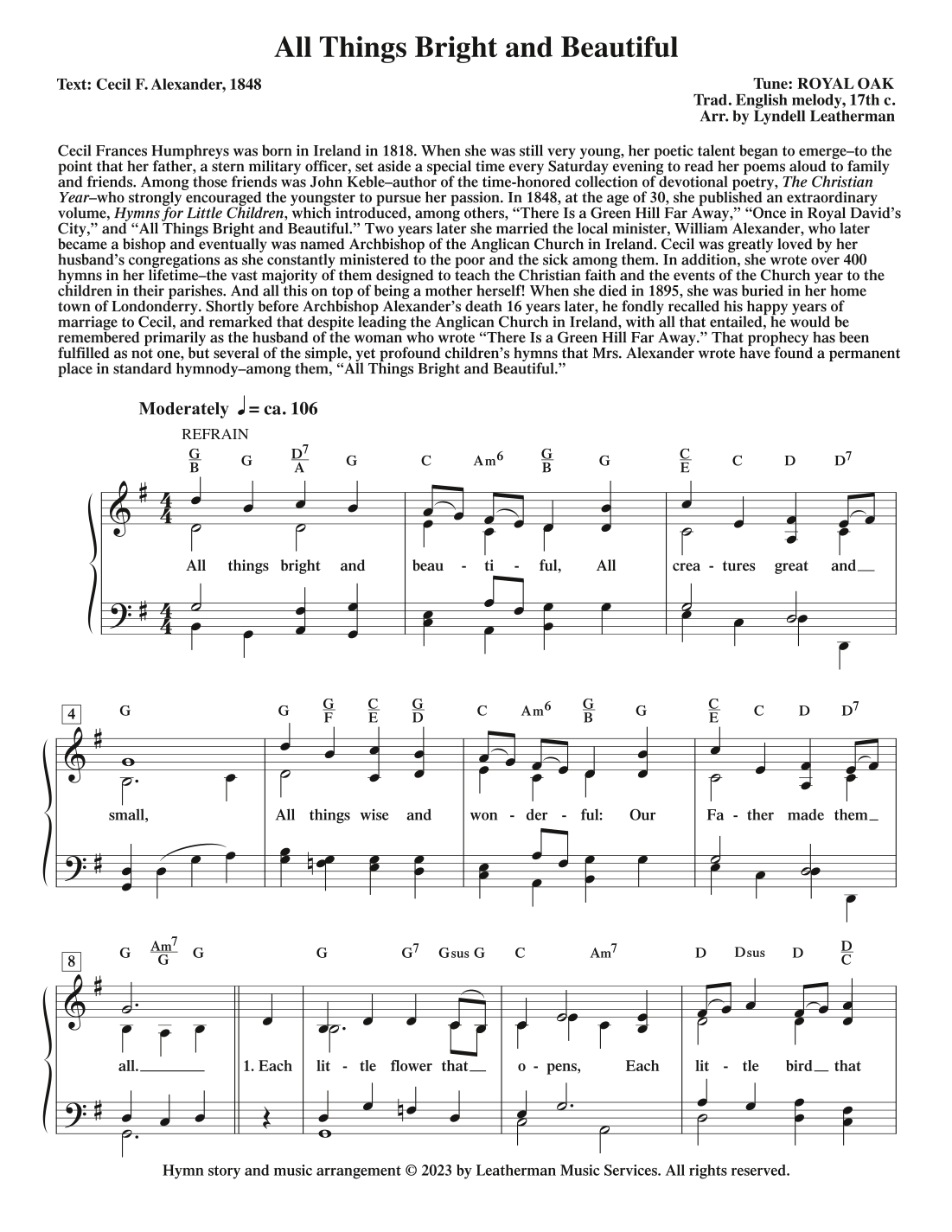 All Things Bright and Beautiful

Text: Cecil F. Alexander, 1848

Tune: ROYAL OAK
Trad. English melody, 17th c.
Arr. by Lyndell Leatherman

Cecil Frances Humphreys was born in Ireland in 1818. When she was still very young, her poetic talent began to emerge–to the point that her father, a stern military officer, set aside a special time every Saturday evening to read her poems aloud to family and friends. Among those friends was John Keble–author of the time-honored collection of devotional poetry, The Christian Year–who strongly encouraged the youngster to pursue her passion. In 1848, at the age of 30, she published an extraordinary volume, Hymns for Little Children, which introduced, among others, “There Is a Green Hill Far Away,” “Once in Royal David’s City,” and “All Things Bright and Beautiful.” Two years later she married the local minister, William Alexander, who later became a bishop and eventually was named Archbishop of the Anglican Church in Ireland. Cecil was greatly loved by her husband’s congregations as she constantly ministered to the poor and the sick among them. In addition, she wrote over 400 hymns in her lifetime–the vast majority of them designed to teach the Christian faith and the events of the Church year to the children in their parishes. And all this on top of being a mother herself! When she died in 1895, she was buried in her home town of Londonderry. Shortly before Archbishop Alexander’s death 16 years later, he fondly recalled his happy years of marriage to Cecil, and remarked that despite leading the Anglican Church in Ireland, with all that entailed, he would be remembered primarily as the husband of the woman who wrote “There Is a Green Hill Far Away.” That prophecy has been fulfilled as not one, but several of the simple, yet profound children’s hymns that Mrs. Alexander wrote have found a permanent place in standard hymnody–among them, “All Things Bright and Beautiful.”

Moderately ♩= ca. 106

REFRAIN

$\frac{G}{B}$ G $\frac{D^7}{A}$ G C Am$^6$ $\frac{G}{B}$ G $\frac{C}{E}$ C D D$^7$

All things bright and beau - ti - ful, All crea - tures great and

4 G G $\frac{G}{F}$ $\frac{C}{E}$ $\frac{G}{D}$ C Am$^6$ $\frac{G}{B}$ G $\frac{C}{E}$ C D D$^7$

small, All things wise and won - der - ful: Our Fa - ther made them

8 G $\frac{Am^7}{G}$ G G G$^7$ Gsus G C Am$^7$ D Dsus D $\frac{D}{C}$

all. 1. Each lit - tle flower that o - pens, Each lit - tle bird that

Hymn story and music arrangement © 2023 by Leatherman Music Services. All rights reserved.